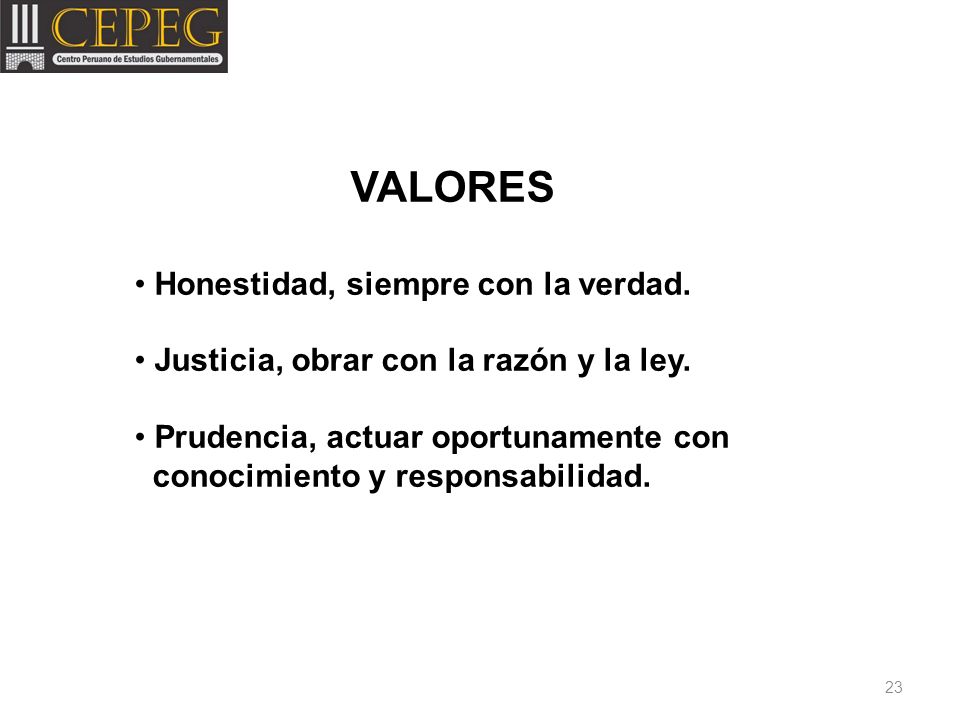 CEPEG
Centro Peruano de Estudios Gubernamentales

VALORES

• Honestidad, siempre con la verdad.

• Justicia, obrar con la razón y la ley.

• Prudencia, actuar oportunamente con conocimiento y responsabilidad.

23